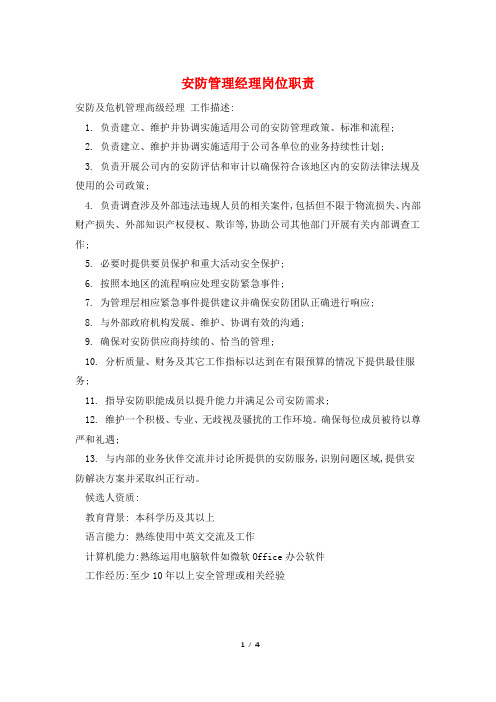 安防管理经理岗位职责

安防及危机管理高级经理 工作描述：

1. 负责建立、维护并协调实施适用公司的安防管理政策、标准和流程；

2. 负责建立、维护并协调实施适用于公司各单位的业务持续性计划；

3. 负责开展公司内的安防评估和审计以确保符合该地区内的安防法律法规及使用的公司政策；

4. 负责调查涉及外部违法违规人员的相关案件，包括但不限于物流损失、内部财产损失、外部知识产权侵权、欺诈等，协助公司其他部门开展有关内部调查工作；

5. 必要时提供要员保护和重大活动安全保护；

6. 按照本地区的流程响应处理安防紧急事件；

7. 为管理层相应紧急事件提供建议并确保安防团队正确进行响应；

8. 与外部政府机构发展、维护、协调有效的沟通；

9. 确保对安防供应商持续的、恰当的管理；

10. 分析质量、财务及其它工作指标以达到在有限预算的情况下提供最佳服务；

11. 指导安防职能成员以提升能力并满足公司安防需求；

12. 维护一个积极、专业、无歧视及骚扰的工作环境。确保每位成员被待以尊严和礼遇；

13. 与内部的业务伙伴交流并讨论所提供的安防服务，识别问题区域，提供安防解决方案并采取纠正行动。

候选人资质：

教育背景：本科学历及其以上

语言能力：熟练使用中英文交流及工作

计算机能力：熟练运用电脑软件如微软 Office 办公软件

工作经历：至少 10 年以上安全管理或相关经验

1 / 4